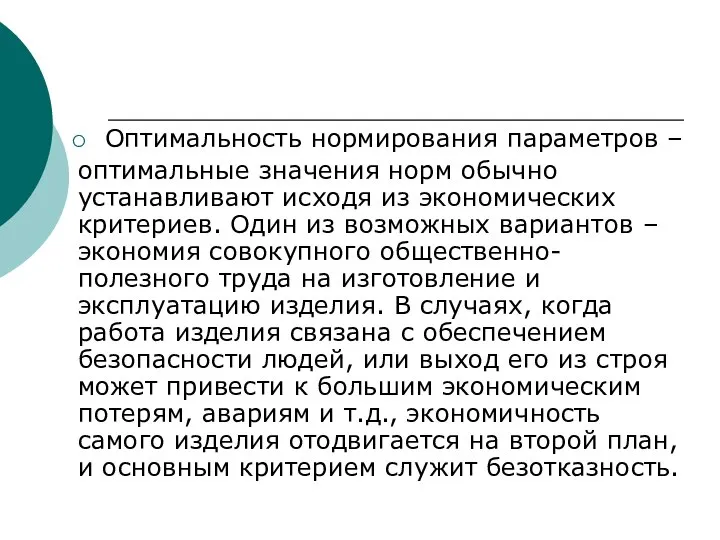 Оптимальность нормирования параметров – оптимальные значения норм обычно устанавливают исходя из экономических критериев. Один из возможных вариантов – экономия совокупного общественно-полезного труда на изготовление и эксплуатацию изделия. В случаях, когда работа изделия связана с обеспечением безопасности людей, или выход его из строя может привести к большим экономическим потерям, авариям и т.д., экономичность самого изделия отодвигается на второй план, и основным критерием служит безотказность.